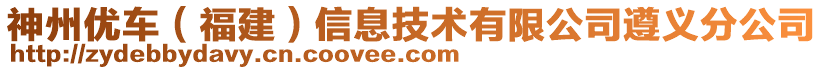 神州优车（福建）信息技术有限公司遵义分公司
http://zydebbydavy.cn.coovee.com